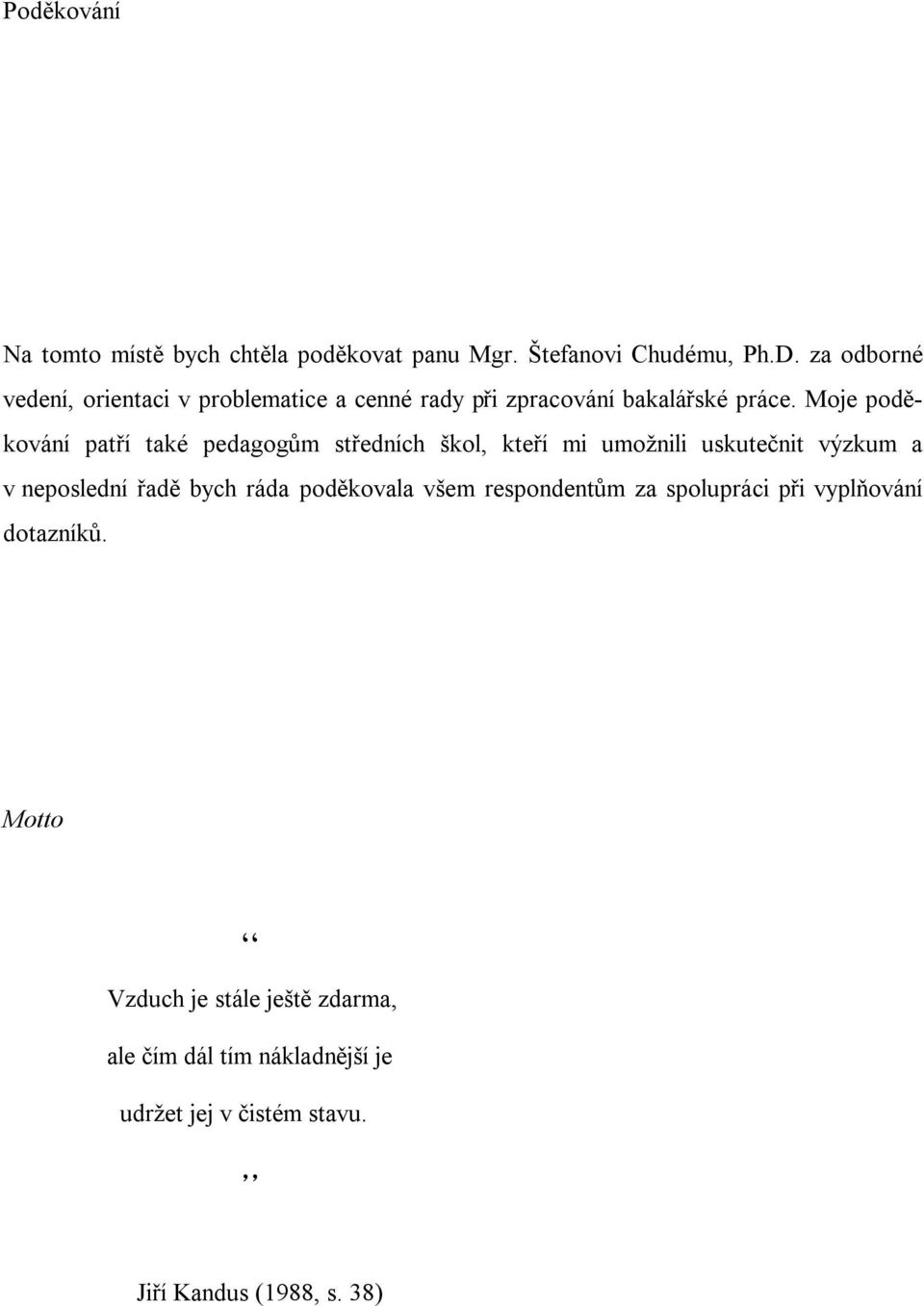 Poděkování

Na tomto místě bych chtěla poděkovat panu Mgr. Štefanovi Chudému, Ph.D. za odborné vedení, orientaci v problematice a cenné rady při zpracování bakalářské práce. Moje poděkování patří také pedagogům středních škol, kteří mi umožnili uskutečnit výzkum a v neposlední řadě bych ráda poděkovala všem respondentům za spolupráci při vyplňování dotazníků.

Motto

‘‘

Vzduch je stále ještě zdarma,

ale čím dál tím nákladnější je

udržet jej v čistém stavu.

,,

Jiří Kandus (1988, s. 38)